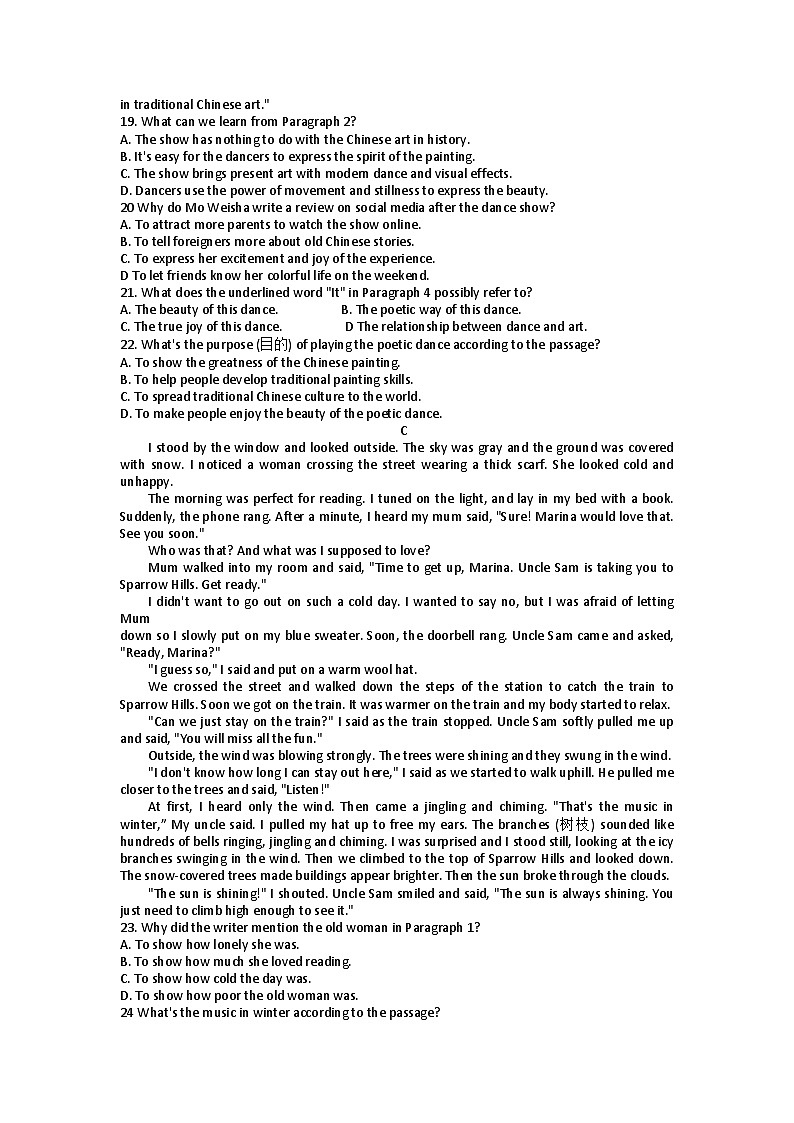 in traditional Chinese art."
19. What can we learn from Paragraph 2?
A. The show has nothing to do with the Chinese art in history.
B. It's easy for the dancers to express the spirit of the painting.
C. The show brings present art with modern dance and visual effects.
D. Dancers use the power of movement and stillness to express the beauty.
20 Why do Mo Weisha write a review on social media after the dance show?
A. To attract more parents to watch the show online.
B. To tell foreigners more about old Chinese stories.
C. To express her excitement and joy of the experience.
D To let friends know her colorful life on the weekend.
21. What does the underlined word "It" in Paragraph 4 possibly refer to?
A. The beauty of this dance.
B. The poetic way of this dance.
C. The true joy of this dance.
D The relationship between dance and art.
22. What's the purpose (目的) of playing the poetic dance according to the passage?
A. To show the greatness of the Chinese painting.
B. To help people develop traditional painting skills.
C. To spread traditional Chinese culture to the world.
D. To make people enjoy the beauty of the poetic dance.

C

I stood by the window and looked outside. The sky was gray and the ground was covered with snow. I noticed a woman crossing the street wearing a thick scarf. She looked cold and unhappy.

The morning was perfect for reading. I tuned on the light, and lay in my bed with a book. Suddenly, the phone rang. After a minute, I heard my mum said, "Sure! Marina would love that. See you soon."

Who was that? And what was I supposed to love?

Mum walked into my room and said, "Time to get up, Marina. Uncle Sam is taking you to Sparrow Hills. Get ready."

I didn't want to go out on such a cold day. I wanted to say no, but I was afraid of letting Mum
down so I slowly put on my blue sweater. Soon, the doorbell rang. Uncle Sam came and asked, "Ready, Marina?"

"I guess so," I said and put on a warm wool hat.

We crossed the street and walked down the steps of the station to catch the train to Sparrow Hills. Soon we got on the train. It was warmer on the train and my body started to relax.

"Can we just stay on the train?" I said as the train stopped. Uncle Sam softly pulled me up and said, "You will miss all the fun."

Outside, the wind was blowing strongly. The trees were shining and they swung in the wind.

"I don't know how long I can stay out here," I said as we started to walk uphill. He pulled me closer to the trees and said, "Listen!"

At first, I heard only the wind. Then came a jingling and chiming. "That's the music in winter," My uncle said. I pulled my hat up to free my ears. The branches (树枝) sounded like hundreds of bells ringing, jingling and chiming. I was surprised and I stood still, looking at the icy branches swinging in the wind. Then we climbed to the top of Sparrow Hills and looked down. The snow-covered trees made buildings appear brighter. Then the sun broke through the clouds.

"The sun is shining!" I shouted. Uncle Sam smiled and said, "The sun is always shining. You just need to climb high enough to see it."
23. Why did the writer mention the old woman in Paragraph 1?
A. To show how lonely she was.
B. To show how much she loved reading.
C. To show how cold the day was.
D. To show how poor the old woman was.
24 What's the music in winter according to the passage?